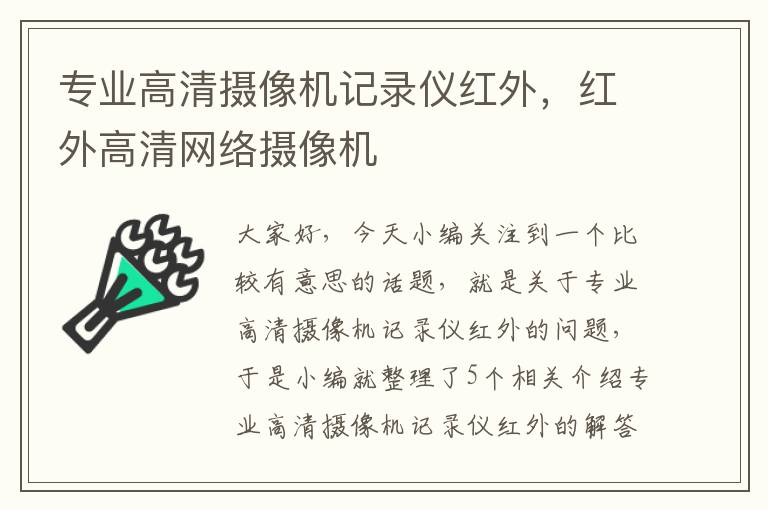 专业高清摄像机记录仪红外，红外高清网络摄像机

大家好，今天小编关注到一个比较有意思的话题，就是关于专业高清摄像机记录仪红外的问题，于是小编就整理了5个相关介绍专业高清摄像机记录仪红外的解答